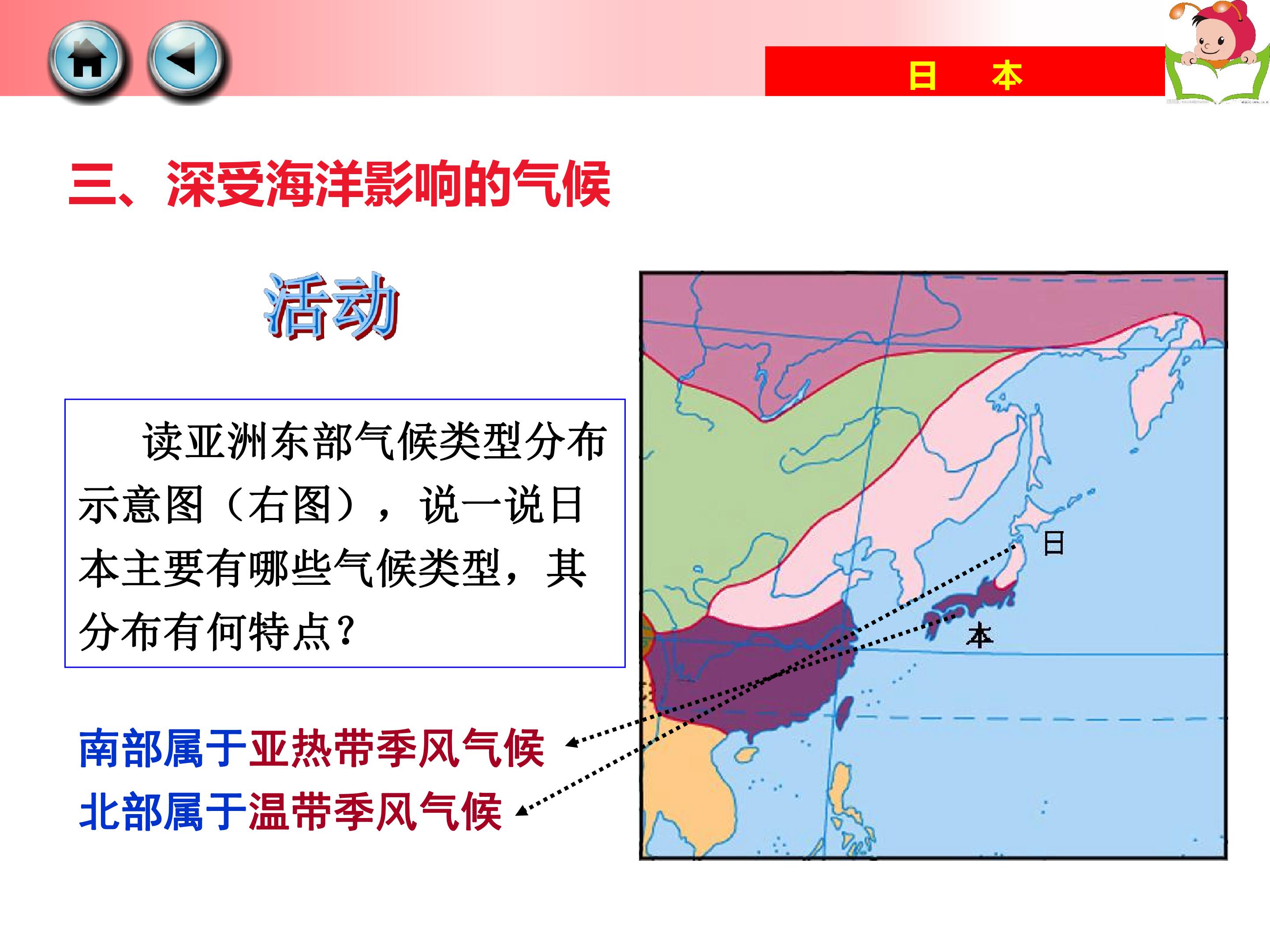 日 本

三、深受海洋影响的气候

活动

读亚洲东部气候类型分布示意图（右图），说一说日本主要有哪些气候类型，其分布有何特点？

南部属于亚热带季风气候

北部属于温带季风气候

日

本